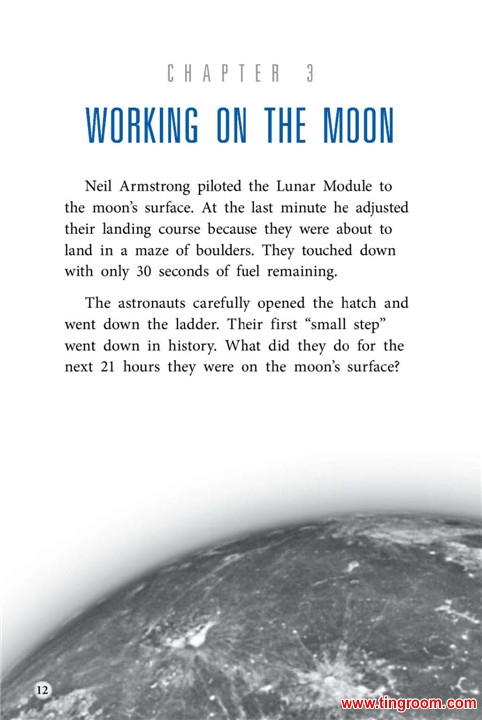 CHAPTER 3

WORKING ON THE MOON

Neil Armstrong piloted the Lunar Module to the moon's surface. At the last minute he adjusted their landing course because they were about to land in a maze of boulders. They touched down with only 30 seconds of fuel remaining.

The astronauts carefully opened the hatch and went down the ladder. Their first "small step" went down in history. What did they do for the next 21 hours they were on the moon's surface?

12

www.tingroom.com